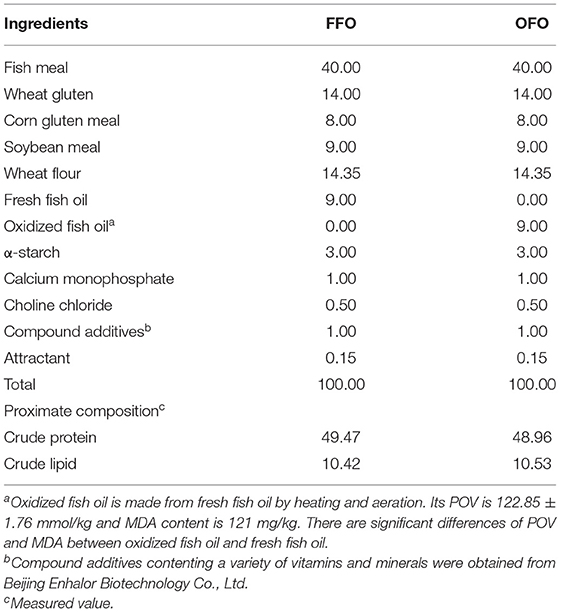 | Ingredients | FFO | OFO |
|---|---|---|
| Fish meal | 40.00 | 40.00 |
| Wheat gluten | 14.00 | 14.00 |
| Corn gluten meal | 8.00 | 8.00 |
| Soybean meal | 9.00 | 9.00 |
| Wheat flour | 14.35 | 14.35 |
| Fresh fish oil | 9.00 | 0.00 |
| Oxidized fish oil$^a$ | 0.00 | 9.00 |
| α-starch | 3.00 | 3.00 |
| Calcium monophosphate | 1.00 | 1.00 |
| Choline chloride | 0.50 | 0.50 |
| Compound additives$^b$ | 1.00 | 1.00 |
| Attractant | 0.15 | 0.15 |
| Total | 100.00 | 100.00 |
| Proximate composition$^c$ | | |
| Crude protein | 49.47 | 48.96 |
| Crude lipid | 10.42 | 10.53 |

$^a$Oxidized fish oil is made from fresh fish oil by heating and aeration. Its POV is 122.85 ± 1.76 mmol/kg and MDA content is 121 mg/kg. There are significant differences of POV and MDA between oxidized fish oil and fresh fish oil.
$^b$Compound additives contenting a variety of vitamins and minerals were obtained from Beijing Enhalor Biotechnology Co., Ltd.
$^c$Measured value.